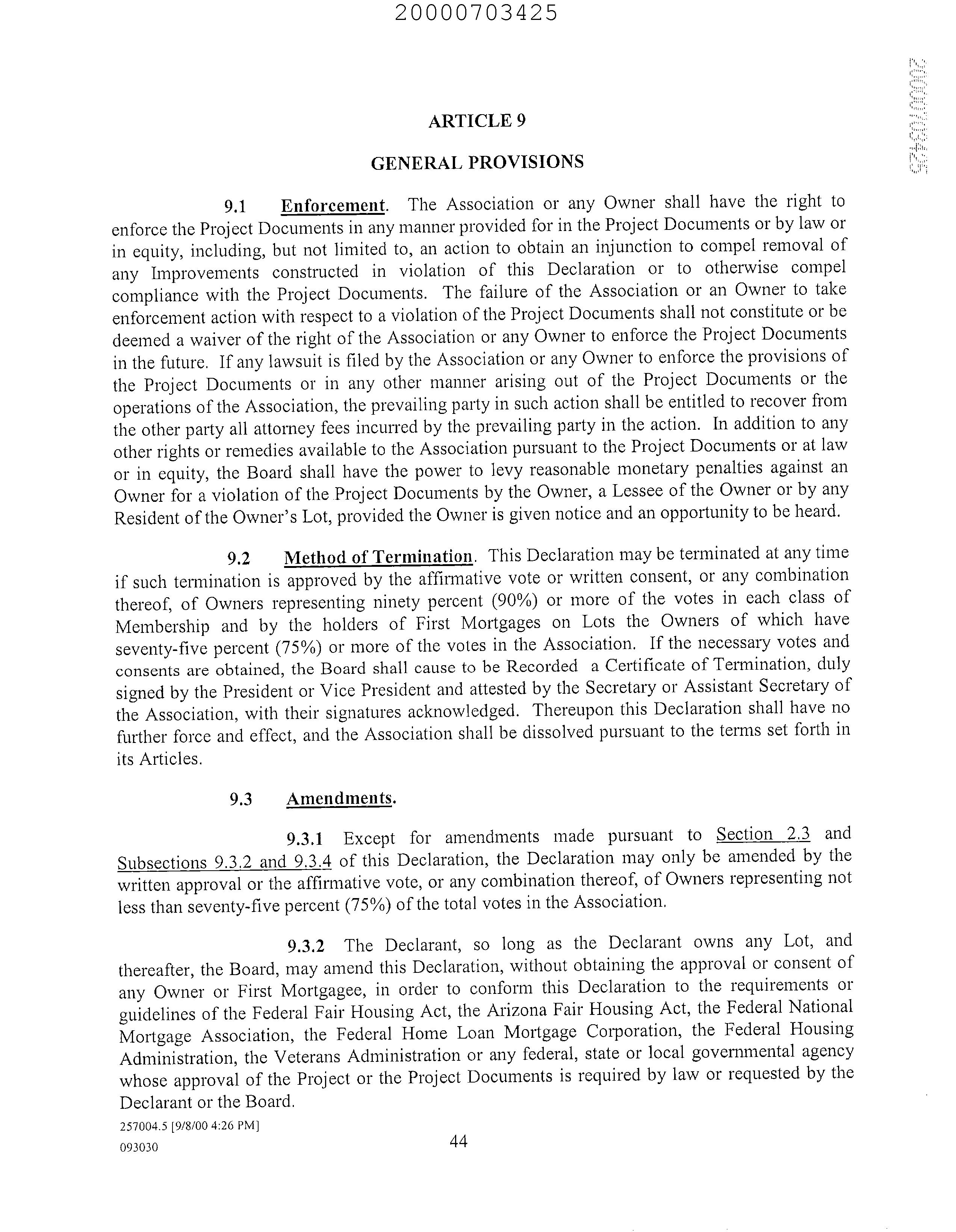 20000703425

20000703425

ARTICLE 9

GENERAL PROVISIONS

9.1 Enforcement. The Association or any Owner shall have the right to enforce the Project Documents in any manner provided for in the Project Documents or by law or in equity, including, but not limited to, an action to obtain an injunction to compel removal of any Improvements constructed in violation of this Declaration or to otherwise compel compliance with the Project Documents. The failure of the Association or an Owner to take enforcement action with respect to a violation of the Project Documents shall not constitute or be deemed a waiver of the right of the Association or any Owner to enforce the Project Documents in the future. If any lawsuit is filed by the Association or any Owner to enforce the provisions of the Project Documents or in any other manner arising out of the Project Documents or the operations of the Association, the prevailing party in such action shall be entitled to recover from the other party all attorney fees incurred by the prevailing party in the action. In addition to any other rights or remedies available to the Association pursuant to the Project Documents or at law or in equity, the Board shall have the power to levy reasonable monetary penalties against an Owner for a violation of the Project Documents by the Owner, a Lessee of the Owner or by any Resident of the Owner's Lot, provided the Owner is given notice and an opportunity to be heard.

9.2 Method of Termination. This Declaration may be terminated at any time if such termination is approved by the affirmative vote or written consent, or any combination thereof, of Owners representing ninety percent (90%) or more of the votes in each class of Membership and by the holders of First Mortgages on Lots the Owners of which have seventy-five percent (75%) or more of the votes in the Association. If the necessary votes and consents are obtained, the Board shall cause to be Recorded a Certificate of Termination, duly signed by the President or Vice President and attested by the Secretary or Assistant Secretary of the Association, with their signatures acknowledged. Thereupon this Declaration shall have no further force and effect, and the Association shall be dissolved pursuant to the terms set forth in its Articles.

9.3 Amendments.

9.3.1 Except for amendments made pursuant to Section 2.3 and Subsections 9.3.2 and 9.3.4 of this Declaration, the Declaration may only be amended by the written approval or the affirmative vote, or any combination thereof, of Owners representing not less than seventy-five percent (75%) of the total votes in the Association.

9.3.2 The Declarant, so long as the Declarant owns any Lot, and thereafter, the Board, may amend this Declaration, without obtaining the approval or consent of any Owner or First Mortgagee, in order to conform this Declaration to the requirements or guidelines of the Federal Fair Housing Act, the Arizona Fair Housing Act, the Federal National Mortgage Association, the Federal Home Loan Mortgage Corporation, the Federal Housing Administration, the Veterans Administration or any federal, state or local governmental agency whose approval of the Project or the Project Documents is required by law or requested by the Declarant or the Board.

257004.5 [9/8/00 4:26 PM]
093030

44